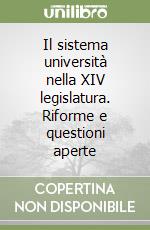 unilibro

Il sistema università nella XIV legislatura. Riforme e questioni aperte

COPERTINA NON DISPONIBILE